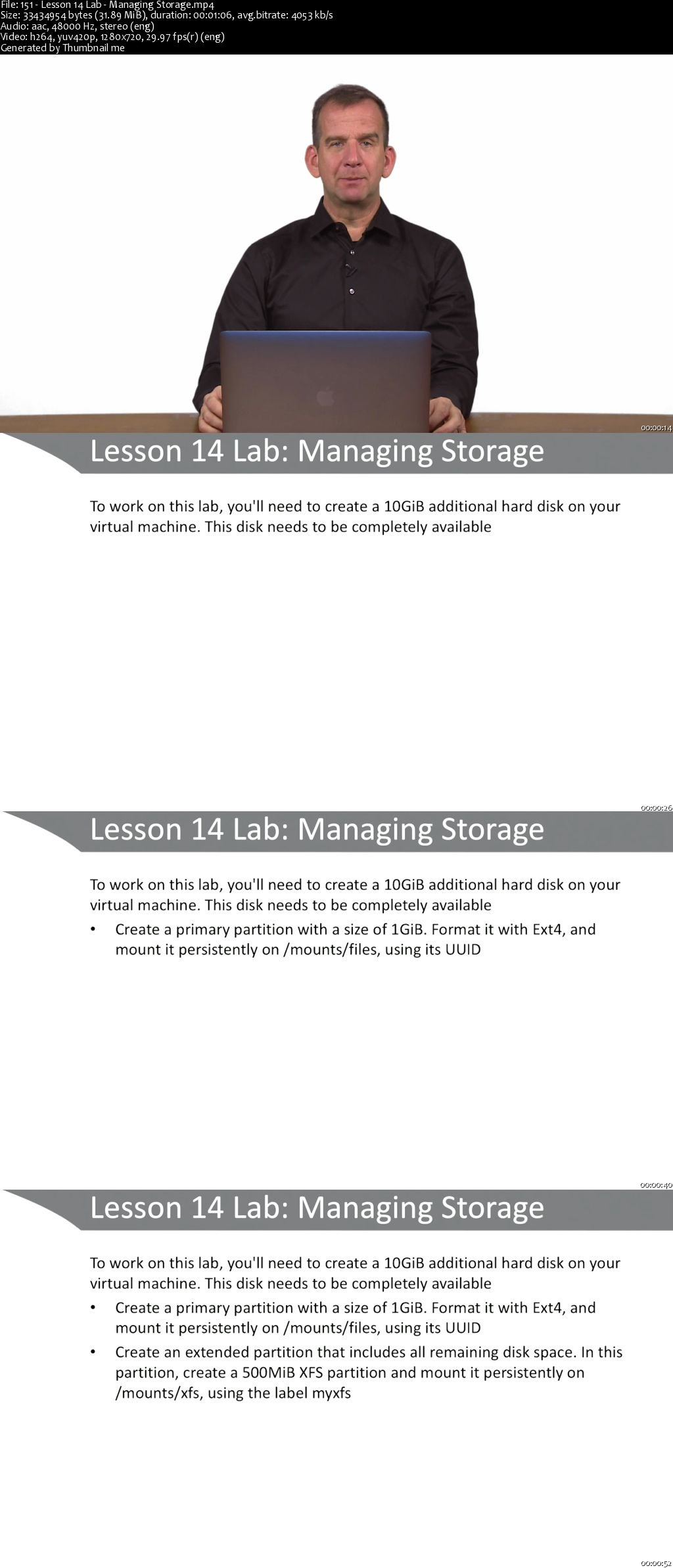 File: 151 - Lesson 14 Lab - Managing Storage.mp4
Size: 33434954 bytes (31.89 MiB), duration: 00:01:06, avg.bitrate: 4053 kb/s
Audio: aac, 48000 Hz, stereo (eng)
Video: h264, yuv420p, 1280x720, 29.97 fps(r) (eng)
Generated by Thumbnail me

00:00:14

Lesson 14 Lab: Managing Storage

To work on this lab, you'll need to create a 10GiB additional hard disk on your virtual machine. This disk needs to be completely available

00:00:26

Lesson 14 Lab: Managing Storage

To work on this lab, you'll need to create a 10GiB additional hard disk on your virtual machine. This disk needs to be completely available

• Create a primary partition with a size of 1GiB. Format it with Ext4, and mount it persistently on /mounts/files, using its UUID

00:00:40

Lesson 14 Lab: Managing Storage

To work on this lab, you'll need to create a 10GiB additional hard disk on your virtual machine. This disk needs to be completely available

• Create a primary partition with a size of 1GiB. Format it with Ext4, and mount it persistently on /mounts/files, using its UUID

• Create an extended partition that includes all remaining disk space. In this partition, create a 500MiB XFS partition and mount it persistently on /mounts/xfs, using the label myxfs

00:00:52